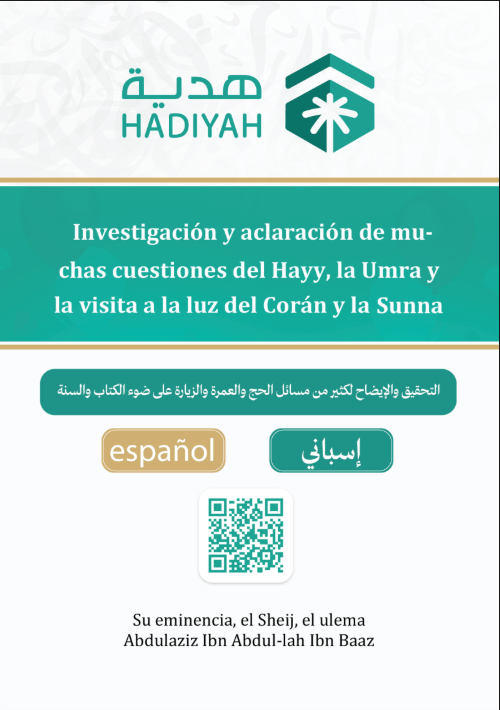 هدية
HADIYAH

Investigación y aclaración de muchas cuestiones del Hayy, la Umra y la visita a la luz del Corán y la Sunna

التحقيق والإيضاح لكثير من مسائل الحج والعمرة والزيارة على ضوء الكتاب والسنة

español

إسباني

Su eminencia, el Sheij, el ulema
Abdulaziz Ibn Abdul-lah Ibn Baaz